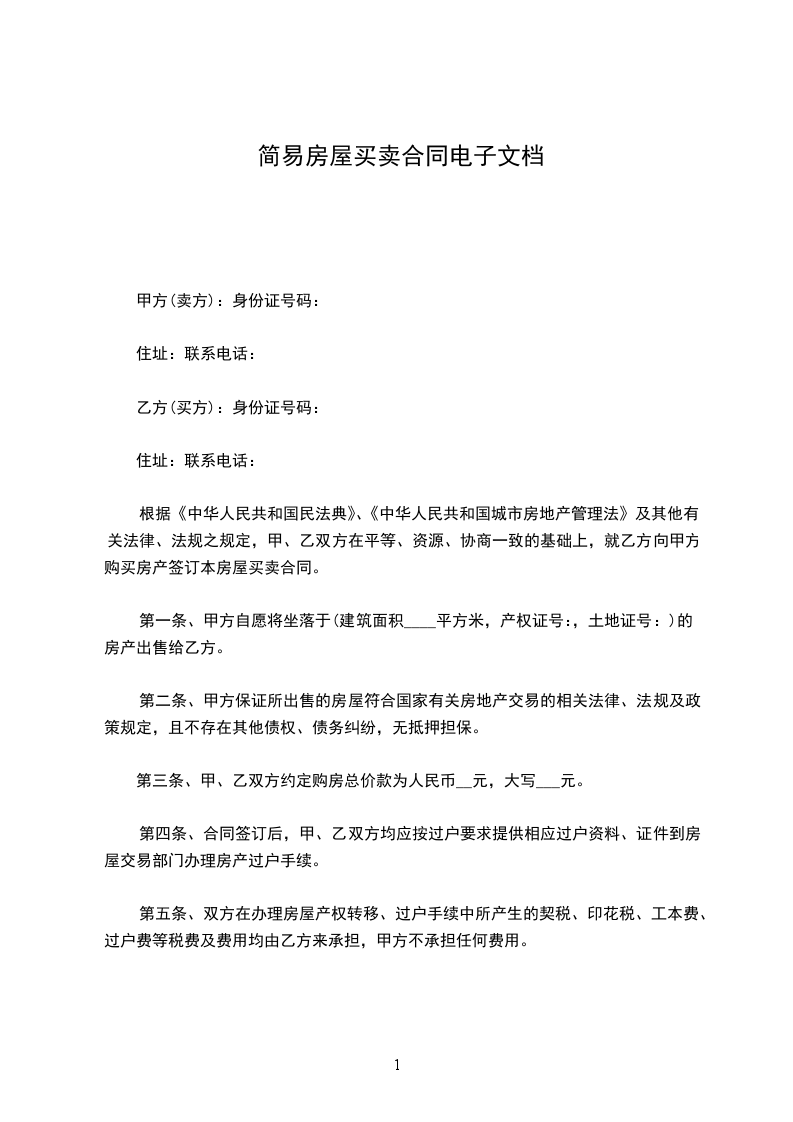 简易房屋买卖合同电子文档

甲方(卖方)：身份证号码：

住址：联系电话：

乙方(买方)：身份证号码：

住址：联系电话：

根据《中华人民共和国民法典》、《中华人民共和国城市房地产管理法》及其他有关法律、法规之规定，甲、乙双方在平等、资源、协商一致的基础上，就乙方向甲方购买房产签订本房屋买卖合同。

第一条、甲方自愿将坐落于(建筑面积____平方米，产权证号：，土地证号：)的房产出售给乙方。

第二条、甲方保证所出售的房屋符合国家有关房地产交易的相关法律、法规及政策规定，且不存在其他债权、债务纠纷，无抵押担保。

第三条、甲、乙双方约定购房总价款为人民币__元，大写___元。

第四条、合同签订后，甲、乙双方均应按过户要求提供相应过户资料、证件到房屋交易部门办理房产过户手续。

第五条、双方在办理房屋产权转移、过户手续中所产生的契税、印花税、工本费、过户费等税费及费用均由乙方来承担，甲方不承担任何费用。

1